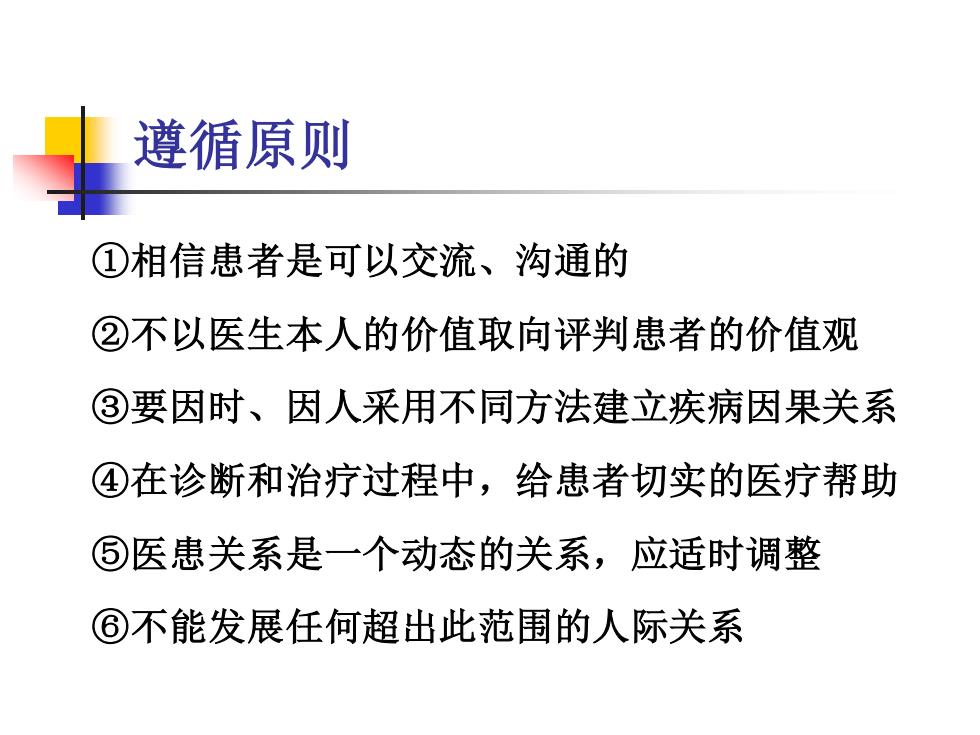 遵循原则

①相信患者是可以交流、沟通的

②不以医生本人的价值取向评判患者的价值观

③要因时、因人采用不同方法建立疾病因果关系

④在诊断和治疗过程中，给患者切实的医疗帮助

⑤医患关系是一个动态的关系，应适时调整

⑥不能发展任何超出此范围的人际关系